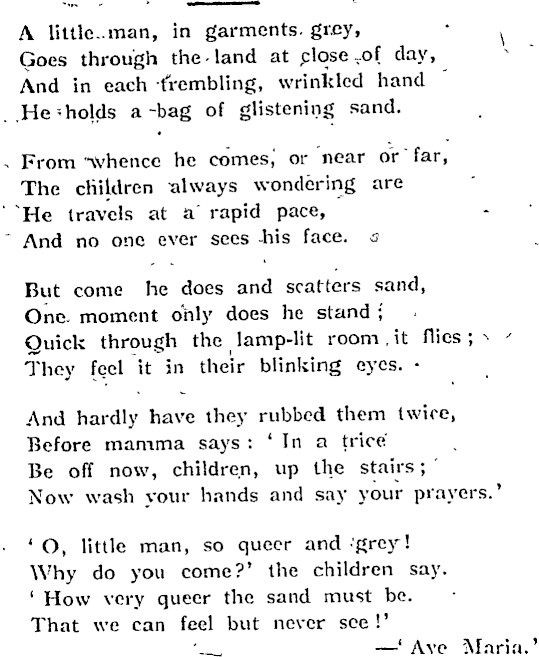 A little man, in garments grey,
Goes through the land at close of day,
And in each trembling, wrinkled hand
He holds a bag of glistening sand.

From whence he comes, or near or far,
The children always wondering are
He travels at a rapid pace,
And no one ever sees his face.

But come he does and scatters sand,
One moment only does he stand;
Quick through the lamp-lit room it flies;
They feel it in their blinking eyes.

And hardly have they rubbed them twice,
Before mamma says: 'In a trice
Be off now, children, up the stairs;
Now wash your hands and say your prayers.'

'O, little man, so queer and grey!
Why do you come?' the children say.
'How very queer the sand must be.
That we can feel but never see!'

—'Ave Maria.'